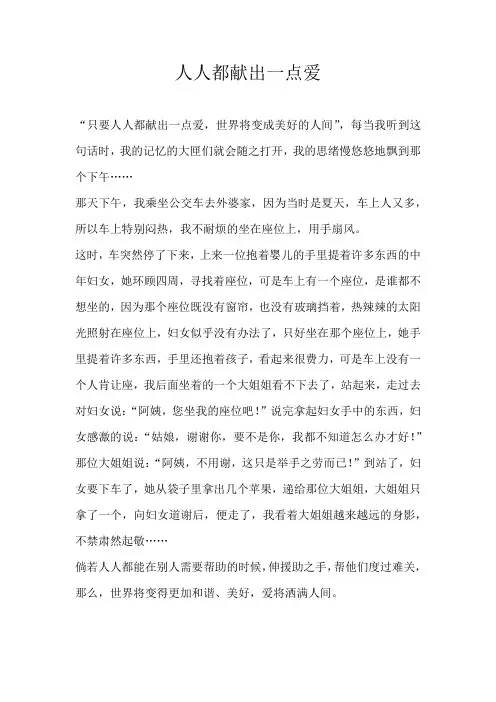 人人都献出一点爱

“只要人人都献出一点爱，世界将变成美好的人间”，每当我听到这句话时，我的记忆的大匣们就会随之打开，我的思绪慢悠悠地飘到那个下午……

那天下午，我乘坐公交车去外婆家，因为当时是夏天，车上人又多，所以车上特别闷热，我不耐烦的坐在座位上，用手扇风。

这时，车突然停了下来，上来一位抱着婴儿的手里提着许多东西的中年妇女，她环顾四周，寻找着座位，可是车上有一个座位，是谁都不想坐的，因为那个座位既没有窗帘，也没有玻璃挡着，热辣辣的太阳光照射在座位上，妇女似乎没有办法了，只好坐在那个座位上，她手里提着许多东西，手里还抱着孩子，看起来很费力，可是车上没有一个人肯让座，我后面坐着的一个大姐姐看不下去了，站起来，走过去对妇女说：“阿姨，您坐我的座位吧！”说完拿起妇女手中的东西，妇女感激的说：“姑娘，谢谢你，要不是你，我都不知道怎么办才好！”那位大姐姐说：“阿姨，不用谢，这只是举手之劳而已！”到站了，妇女要下车了，她从袋子里拿出几个苹果，递给那位大姐姐，大姐姐只拿了一个，向妇女道谢后，便走了，我看着大姐姐越来越远的身影，不禁肃然起敬……

倘若人人都能在别人需要帮助的时候，伸援助之手，帮他们度过难关，那么，世界将变得更加和谐、美好，爱将洒满人间。